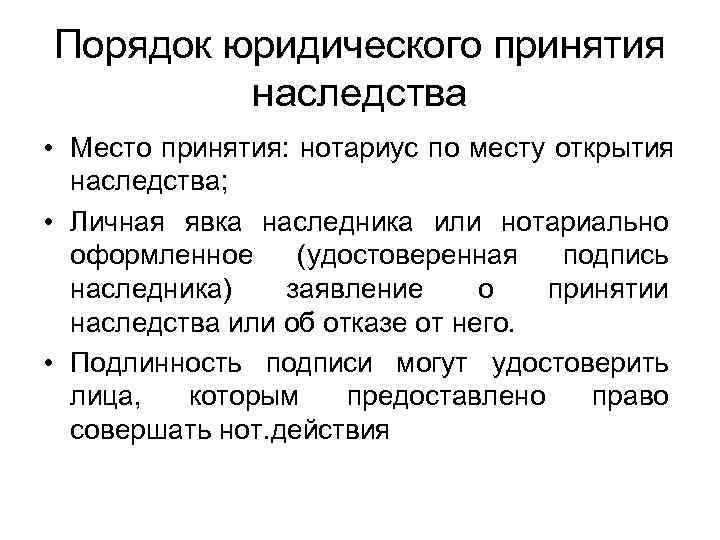 Порядок юридического принятия наследства

• Место принятия: нотариус по месту открытия наследства;

• Личная явка наследника или нотариально оформленное (удостоверенная подпись наследника) заявление о принятии наследства или об отказе от него.

• Подлинность подписи могут удостоверить лица, которым предоставлено право совершать нот.действия